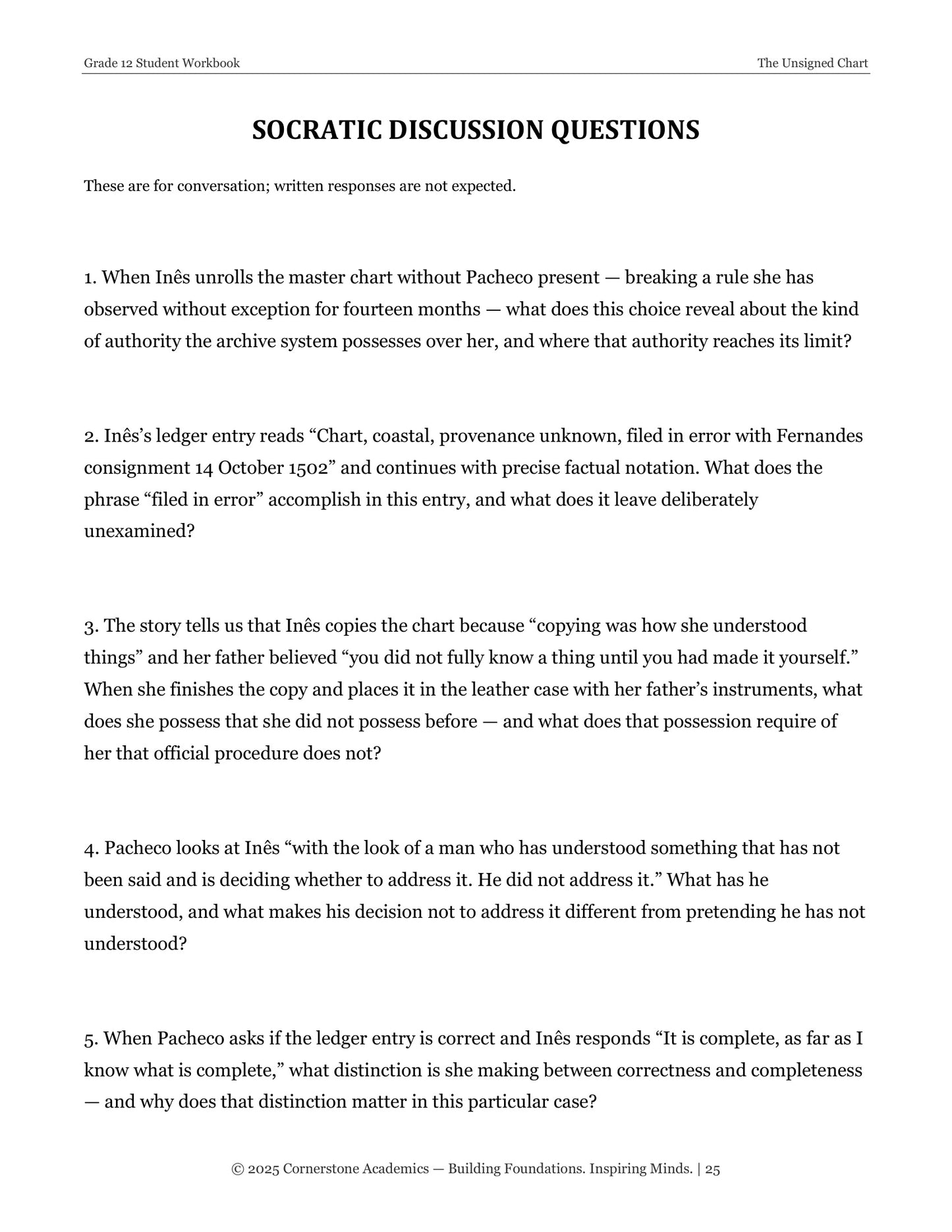 Grade 12 Student Workbook

The Unsigned Chart

SOCRATIC DISCUSSION QUESTIONS

These are for conversation; written responses are not expected.

1. When Inês unrolls the master chart without Pacheco present — breaking a rule she has observed without exception for fourteen months — what does this choice reveal about the kind of authority the archive system possesses over her, and where that authority reaches its limit?

2. Inês's ledger entry reads "Chart, coastal, provenance unknown, filed in error with Fernandes consignment 14 October 1502" and continues with precise factual notation. What does the phrase "filed in error" accomplish in this entry, and what does it leave deliberately unexamined?

3. The story tells us that Inês copies the chart because "copying was how she understood things" and her father believed "you did not fully know a thing until you had made it yourself." When she finishes the copy and places it in the leather case with her father's instruments, what does she possess that she did not possess before — and what does that possession require of her that official procedure does not?

4. Pacheco looks at Inês "with the look of a man who has understood something that has not been said and is deciding whether to address it. He did not address it." What has he understood, and what makes his decision not to address it different from pretending he has not understood?

5. When Pacheco asks if the ledger entry is correct and Inês responds "It is complete, as far as I know what is complete," what distinction is she making between correctness and completeness — and why does that distinction matter in this particular case?

© 2025 Cornerstone Academics — Building Foundations. Inspiring Minds. | 25